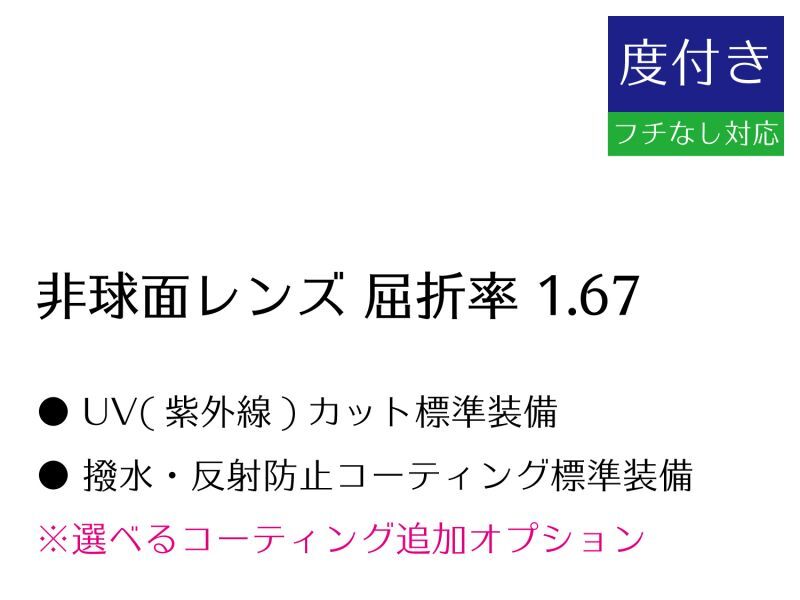 度付き
フチなし対応

非球面レンズ 屈折率 1.67

● UV( 紫外線 ) カット標準装備

● 撥水・反射防止コーティング標準装備

※選べるコーティング追加オプション